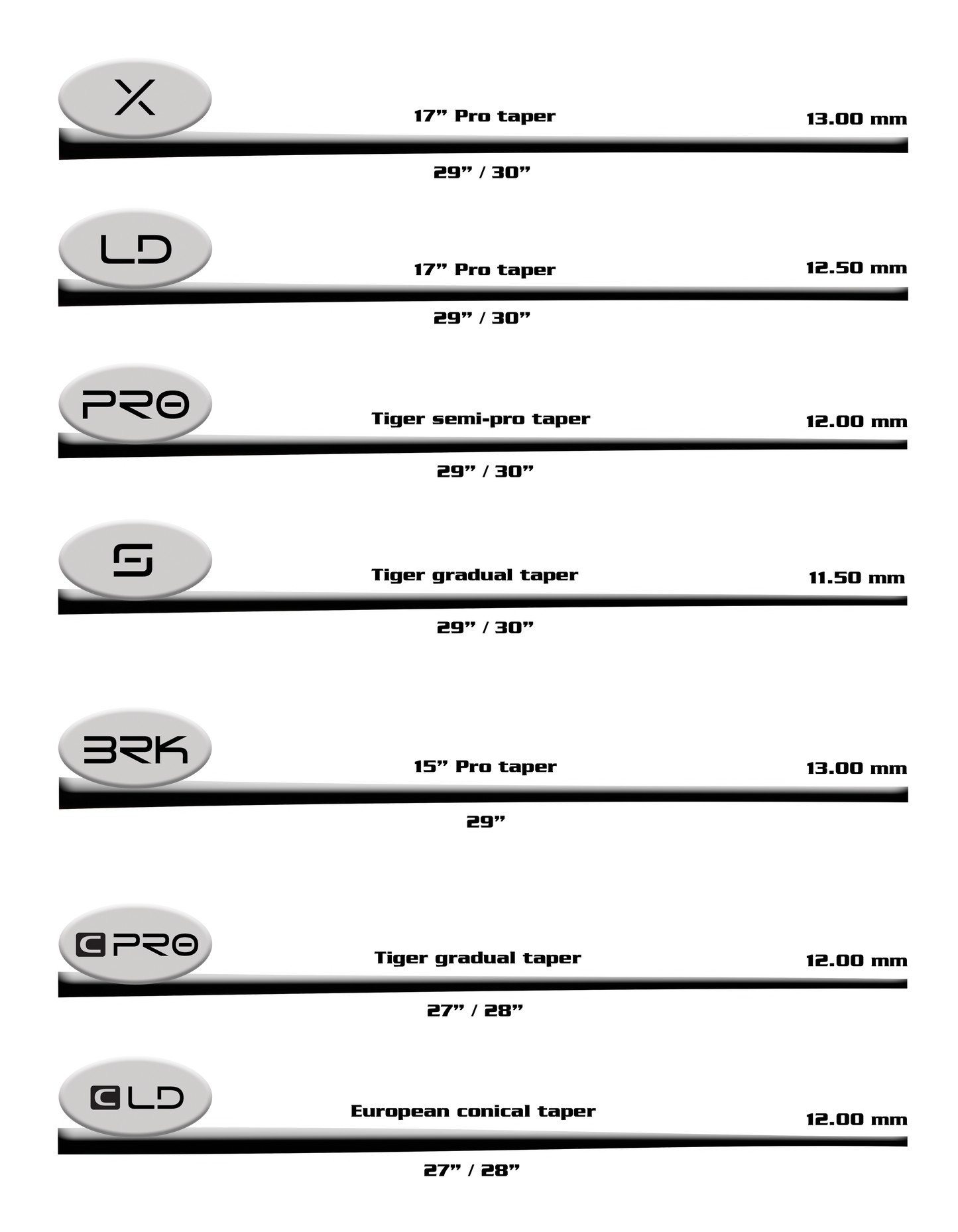 X

17” Pro taper

13.00 mm

29” / 30”

LD

17” Pro taper

12.50 mm

29” / 30”

PRO

Tiger semi-pro taper

12.00 mm

29” / 30”

G

Tiger gradual taper

11.50 mm

29” / 30”

BRK

15” Pro taper

13.00 mm

29”

C PRO

Tiger gradual taper

12.00 mm

27” / 28”

C LD

European conical taper

12.00 mm

27” / 28”